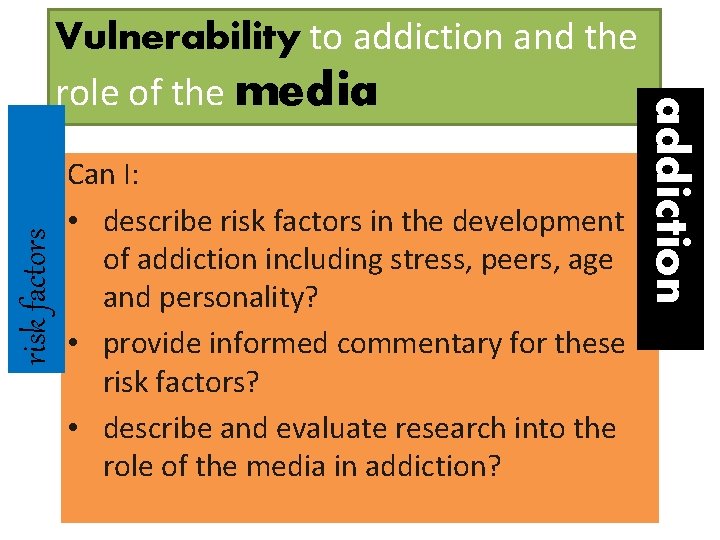 Vulnerability to addiction and the role of the media

risk factors

addiction

Can I:

• describe risk factors in the development of addiction including stress, peers, age and personality?
• provide informed commentary for these risk factors?
• describe and evaluate research into the role of the media in addiction?